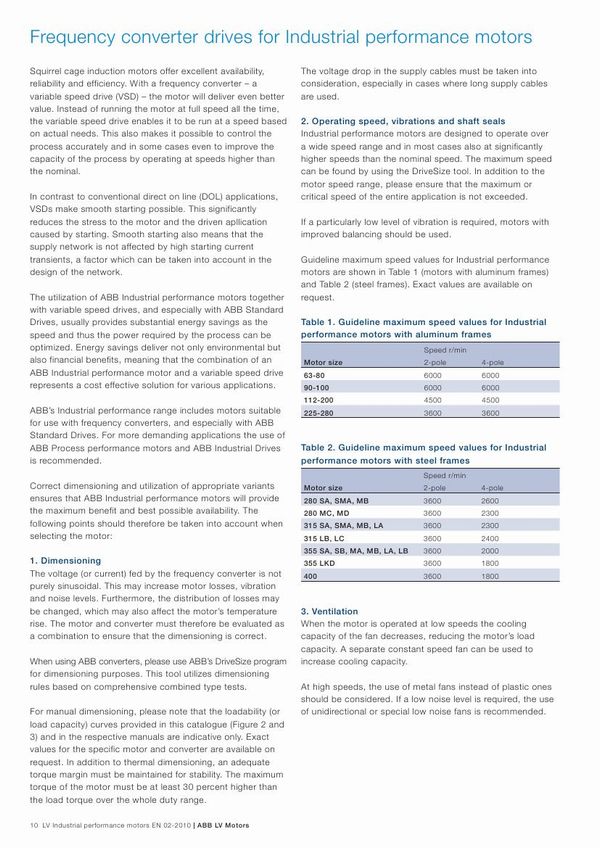 Frequency converter drives for Industrial performance motors

Squirrel cage induction motors offer excellent availability, reliability and efficiency. With a frequency converter – a variable speed drive (VSD) – the motor will deliver even better value. Instead of running the motor at full speed all the time, the variable speed drive enables it to be run at a speed based on actual needs. This also makes it possible to control the process accurately and in some cases even to improve the capacity of the process by operating at speeds higher than the nominal.

In contrast to conventional direct on line (DOL) applications, VSDs make smooth starting possible. This significantly reduces the stress to the motor and the driven apllication caused by starting. Smooth starting also means that the supply network is not affected by high starting current transients, a factor which can be taken into account in the design of the network.

The utilization of ABB Industrial performance motors together with variable speed drives, and especially with ABB Standard Drives, usually provides substantial energy savings as the speed and thus the power required by the process can be optimized. Energy savings deliver not only environmental but also financial benefits, meaning that the combination of an ABB Industrial performance motor and a variable speed drive represents a cost effective solution for various applications.

ABB's Industrial performance range includes motors suitable for use with frequency converters, and especially with ABB Standard Drives. For more demanding applications the use of ABB Process performance motors and ABB Industrial Drives is recommended.

Correct dimensioning and utilization of appropriate variants ensures that ABB Industrial performance motors will provide the maximum benefit and best possible availability. The following points should therefore be taken into account when selecting the motor:

1. Dimensioning
The voltage (or current) fed by the frequency converter is not purely sinusoidal. This may increase motor losses, vibration and noise levels. Furthermore, the distribution of losses may be changed, which may also affect the motor's temperature rise. The motor and converter must therefore be evaluated as a combination to ensure that the dimensioning is correct.

When using ABB converters, please use ABB's DriveSize program for dimensioning purposes. This tool utilizes dimensioning rules based on comprehensive combined type tests.

For manual dimensioning, please note that the loadability (or load capacity) curves provided in this catalogue (Figure 2 and 3) and in the respective manuals are indicative only. Exact values for the specific motor and converter are available on request. In addition to thermal dimensioning, an adequate torque margin must be maintained for stability. The maximum torque of the motor must be at least 30 percent higher than the load torque over the whole duty range.

The voltage drop in the supply cables must be taken into consideration, especially in cases where long supply cables are used.

2. Operating speed, vibrations and shaft seals
Industrial performance motors are designed to operate over a wide speed range and in most cases also at significantly higher speeds than the nominal speed. The maximum speed can be found by using the DriveSize tool. In addition to the motor speed range, please ensure that the maximum or critical speed of the entire application is not exceeded.

If a particularly low level of vibration is required, motors with improved balancing should be used.

Guideline maximum speed values for Industrial performance motors are shown in Table 1 (motors with aluminum frames) and Table 2 (steel frames). Exact values are available on request.

Table 1. Guideline maximum speed values for Industrial performance motors with aluminum frames

| Motor size | Speed r/min 2-pole | 4-pole |
|---|---|---|
| 63-80 | 6000 | 6000 |
| 90-100 | 6000 | 6000 |
| 112-200 | 4500 | 4500 |
| 225-280 | 3600 | 3600 |

Table 2. Guideline maximum speed values for Industrial performance motors with steel frames

| Motor size | Speed r/min 2-pole | 4-pole |
|---|---|---|
| 280 SA, SMA, MB | 3600 | 2600 |
| 280 MC, MD | 3600 | 2300 |
| 315 SA, SMA, MB, LA | 3600 | 2300 |
| 315 LB, LC | 3600 | 2400 |
| 355 SA, SB, MA, MB, LA, LB | 3600 | 2000 |
| 355 LKD | 3600 | 1800 |
| 400 | 3600 | 1800 |

3. Ventilation
When the motor is operated at low speeds the cooling capacity of the fan decreases, reducing the motor's load capacity. A separate constant speed fan can be used to increase cooling capacity.

At high speeds, the use of metal fans instead of plastic ones should be considered. If a low noise level is required, the use of unidirectional or special low noise fans is recommended.

10 LV Industrial performance motors EN 02-2010 | ABB LV Motors